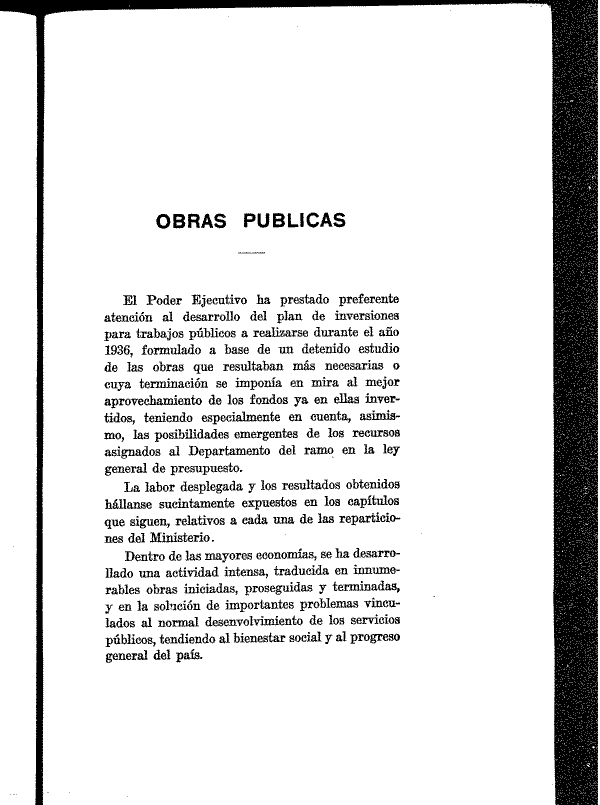 OBRAS PUBLICAS

El Poder Ejecutivo ha prestado preferente atención al desarrollo del plan de inversiones para trabajos públicos a realizarse durante el año 1936, formulado a base de un detenido estudio de las obras que resultaban más necesarias o cuya terminación se imponía en mira al mejor aprovechamiento de los fondos ya en ellas invertidos, teniendo especialmente en cuenta, asimismo, las posibilidades emergentes de los recursos asignados al Departamento del ramo en la ley general de presupuesto.

La labor desplegada y los resultados obtenidos hállanse sucintamente expuestos en los capítulos que siguen, relativos a cada una de las reparticiones del Ministerio.

Dentro de las mayores economías, se ha desarrollado una actividad intensa, traducida en innumerables obras iniciadas, proseguidas y terminadas, y en la solución de importantes problemas vinculados al normal desenvolvimiento de los servicios públicos, tendiendo al bienestar social y al progreso general del país.